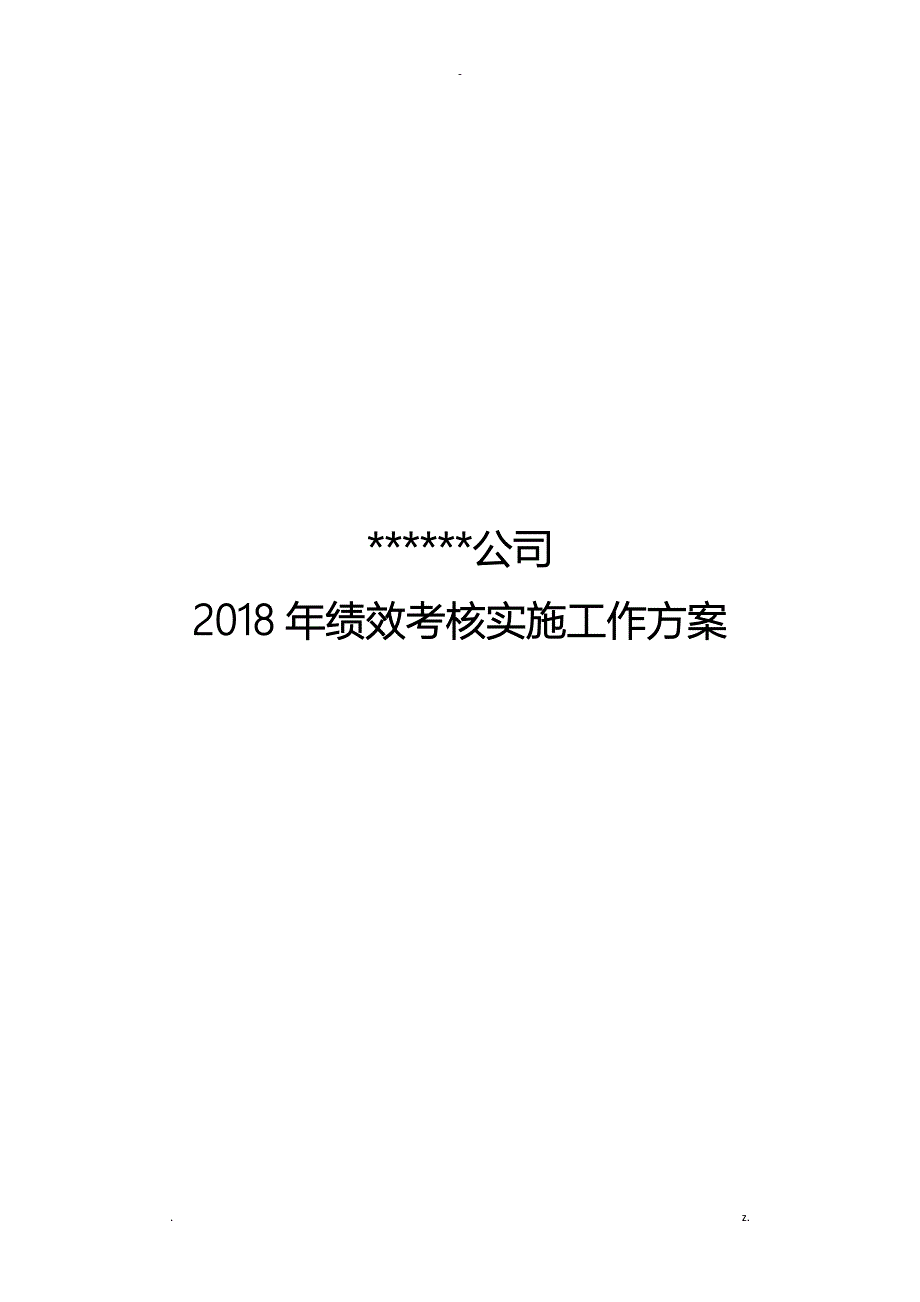 -

******公司

2018 年绩效考核实施工作方案

.

z.